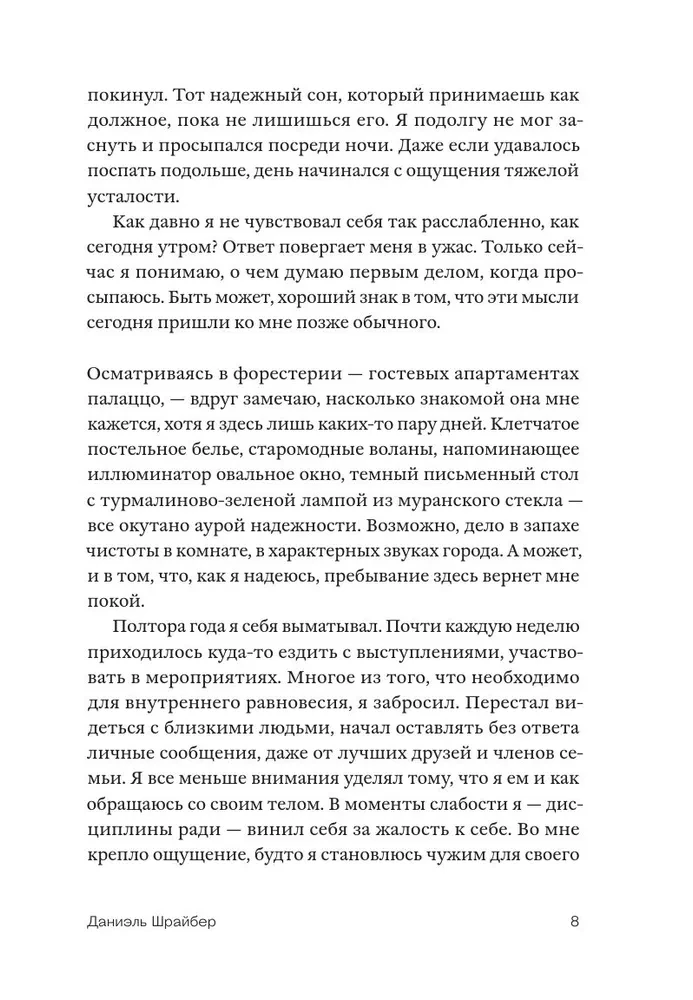 покинул. Тот надежный сон, который принимаешь как должное, пока не лишишься его. Я подолгу не мог заснуть и просыпался посреди ночи. Даже если удавалось поспать подольше, день начинался с ощущения тяжелой усталости.

Как давно я не чувствовал себя так расслабленно, как сегодня утром? Ответ повергает меня в ужас. Только сейчас я понимаю, о чем думаю первым делом, когда просыпаюсь. Быть может, хороший знак в том, что эти мысли сегодня пришли ко мне позже обычного.

Осматриваясь в форестерии — гостевых апартаментах палаццо, — вдруг замечаю, насколько знакомой она мне кажется, хотя я здесь лишь каких-то пару дней. Клетчатое постельное белье, старомодные воланы, напоминающее иллюминатор овальное окно, темный письменный стол с турмалиново-зеленой лампой из муранского стекла — все окутано аурой надежности. Возможно, дело в запахе чистоты в комнате, в характерных звуках города. А может, и в том, что, как я надеюсь, пребывание здесь вернет мне покой.

Полтора года я себя выматывал. Почти каждую неделю приходилось куда-то ездить с выступлениями, участвовать в мероприятиях. Многое из того, что необходимо для внутреннего равновесия, я забросил. Перестал видеться с близкими людьми, начал оставлять без ответа личные сообщения, даже от лучших друзей и членов семьи. Я все меньше внимания уделял тому, что я ем и как обращаюсь со своим телом. В моменты слабости я — дисциплины ради — винил себя за жалость к себе. Во мне крепло ощущение, будто я становлюсь чужим для своего

Даниэль Шрайбер 8